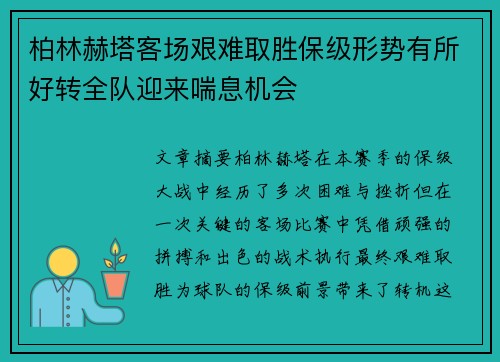 柏林赫塔客场艰难取胜保级形势有所好转全队迎来喘息机会

文章摘要柏林赫塔在本赛季的保级大战中经历了多次困难与挫折但在一次关键的客场比赛中凭借顽强的拼搏和出色的战术执行最终艰难取胜为球队的保级前景带来了转机这